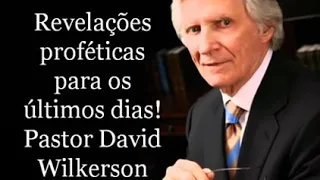 Revelações proféticas para os últimos dias! Pastor David Wilkerson